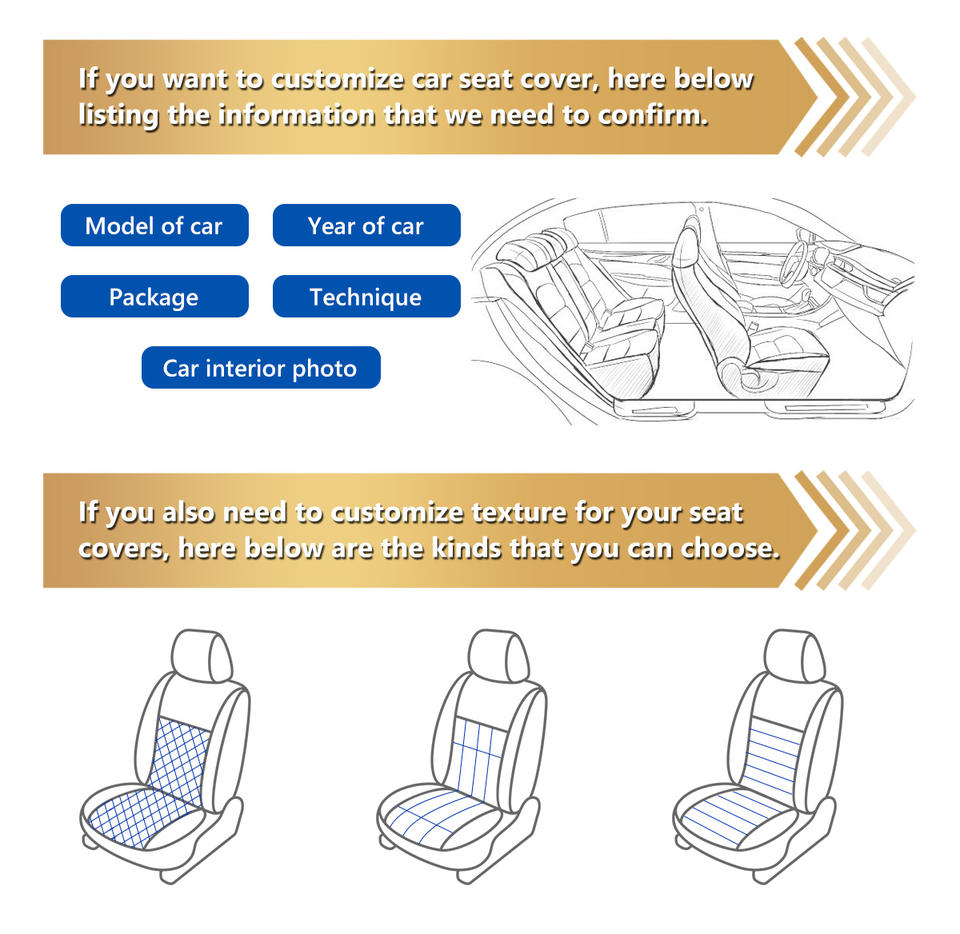 If you want to customize car seat cover, here below listing the information that we need to confirm.

Model of car

Year of car

Package

Technique

Car interior photo

If you also need to customize texture for your seat covers, here below are the kinds that you can choose.